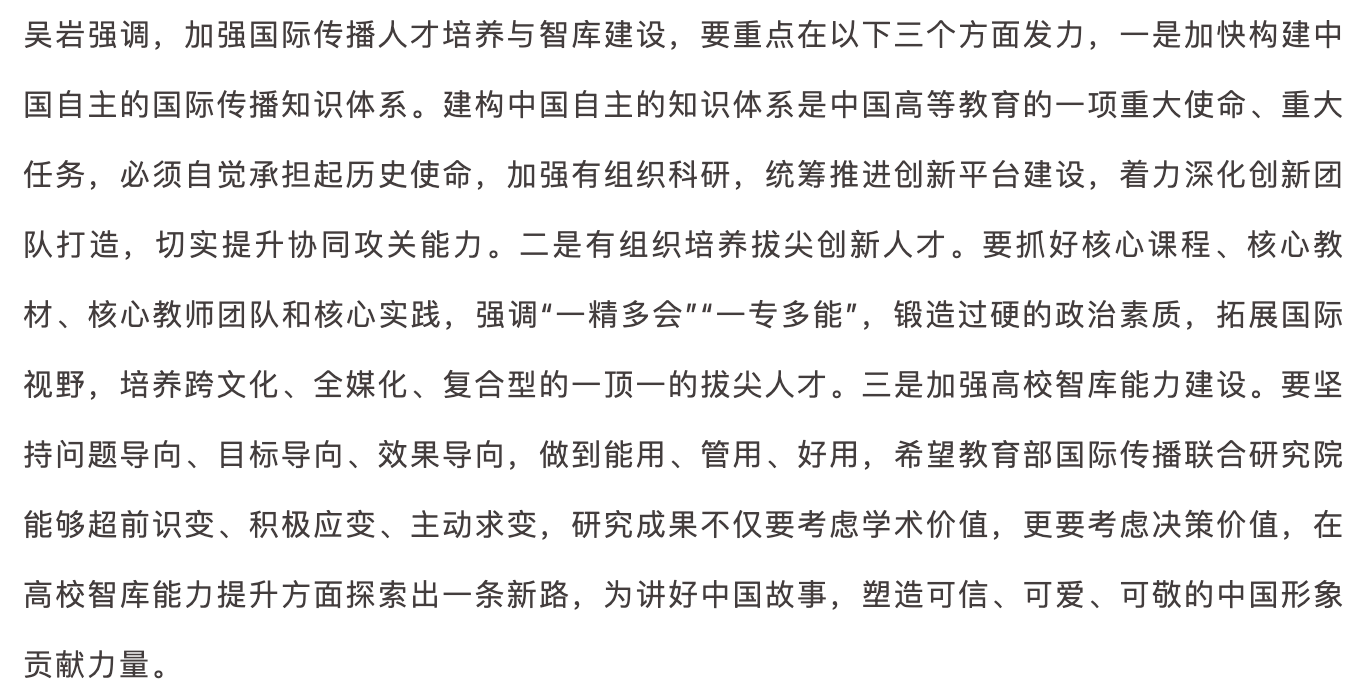 吴岩强调，加强国际传播人才培养与智库建设，要重点在以下三个方面发力，一是加快构建中国自主的国际传播知识体系。建构中国自主的知识体系是中国高等教育的一项重大使命、重大任务，必须自觉承担起历史使命，加强有组织科研，统筹推进创新平台建设，着力深化创新团队打造，切实提升协同攻关能力。二是有组织培养拔尖创新人才。要抓好核心课程、核心教材、核心教师团队和核心实践，强调“一精多会”“一专多能”，锻造过硬的政治素质，拓展国际视野，培养跨文化、全媒化、复合型的一顶一的拔尖人才。三是加强高校智库能力建设。要坚持问题导向、目标导向、效果导向，做到能用、管用、好用，希望教育部国际传播联合研究院能够超前识变、积极应变、主动求变，研究成果不仅要考虑学术价值，更要考虑决策价值，在高校智库能力提升方面探索出一条新路，为讲好中国故事，塑造可信、可爱、可敬的中国形象贡献力量。